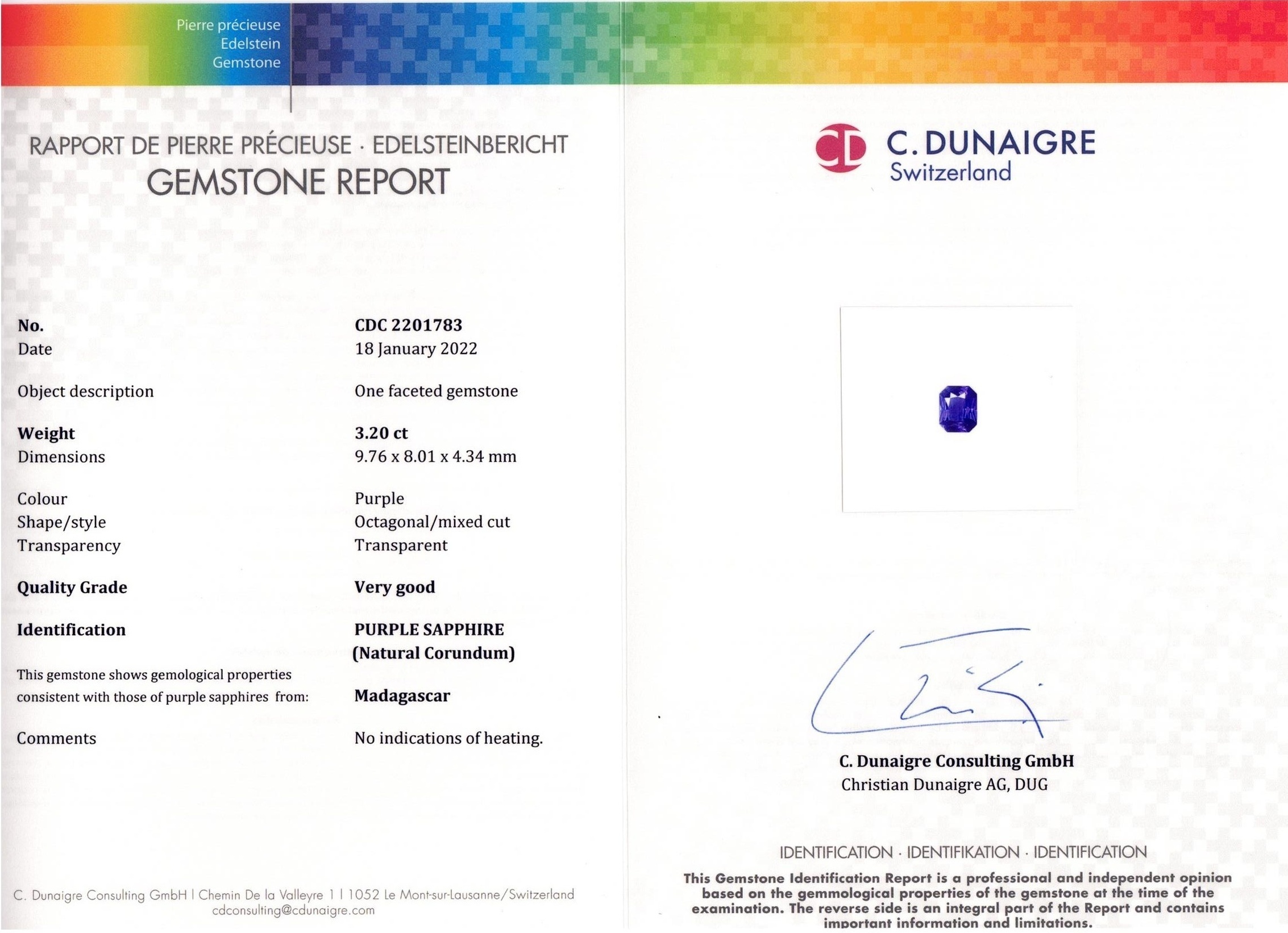 Pierre précieuse
Edelstein
Gemstone

RAPPORT DE PIERRE PRÉCIEUSE · EDELSTEINBERICHT
GEMSTONE REPORT

No.
CDC 2201783
Date
18 January 2022

Object description
One faceted gemstone

Weight
3.20 ct
Dimensions
9.76 x 8.01 x 4.34 mm

Colour
Purple
Shape/style
Octagonal/mixed cut
Transparency
Transparent

Quality Grade
Very good

Identification
PURPLE SAPPHIRE
(Natural Corundum)

This gemstone shows gemological properties consistent with those of purple sapphires from:
Madagascar

Comments
No indications of heating.

C. Dunaigre Consulting GmbH | Chemin De la Valleyre 1 | 1052 Le Mont-sur-Lausanne/Switzerland
cdconsulting@cdunaigre.com

CD C. DUNAIGRE
Switzerland

C. Dunaigre Consulting GmbH
Christian Dunaigre AG, DUG

IDENTIFICATION · IDENTIFIKATION · IDENTIFICATION

This Gemstone Identification Report is a professional and independent opinion based on the gemmological properties of the gemstone at the time of the examination. The reverse side is an integral part of the Report and contains important information and limitations.